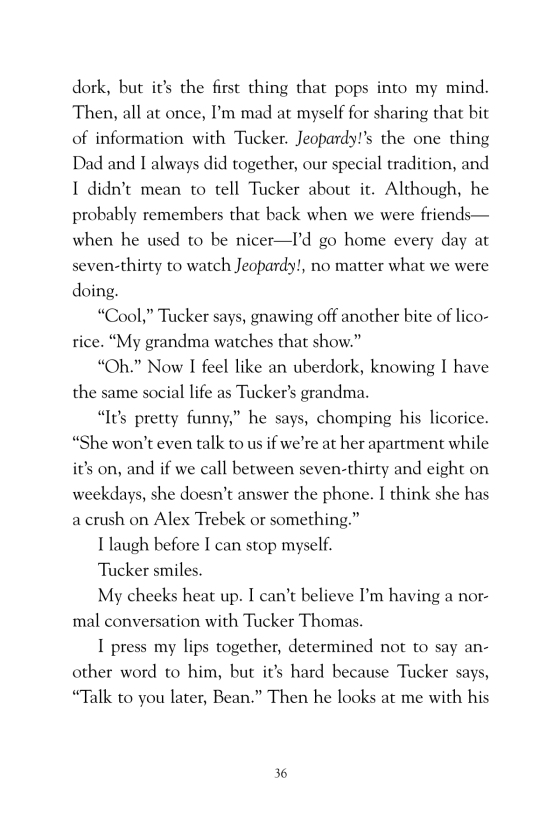 dork, but it's the first thing that pops into my mind. Then, all at once, I'm mad at myself for sharing that bit of information with Tucker. Jeopardy!'s the one thing Dad and I always did together, our special tradition, and I didn't mean to tell Tucker about it. Although, he probably remembers that back when we were friends—when he used to be nicer—I'd go home every day at seven-thirty to watch Jeopardy!, no matter what we were doing.

"Cool," Tucker says, gnawing off another bite of licorice. "My grandma watches that show."

"Oh." Now I feel like an uberdork, knowing I have the same social life as Tucker's grandma.

"It's pretty funny," he says, chomping his licorice. "She won't even talk to us if we're at her apartment while it's on, and if we call between seven-thirty and eight on weekdays, she doesn't answer the phone. I think she has a crush on Alex Trebek or something."

I laugh before I can stop myself.

Tucker smiles.

My cheeks heat up. I can't believe I'm having a normal conversation with Tucker Thomas.

I press my lips together, determined not to say another word to him, but it's hard because Tucker says, "Talk to you later, Bean." Then he looks at me with his

36